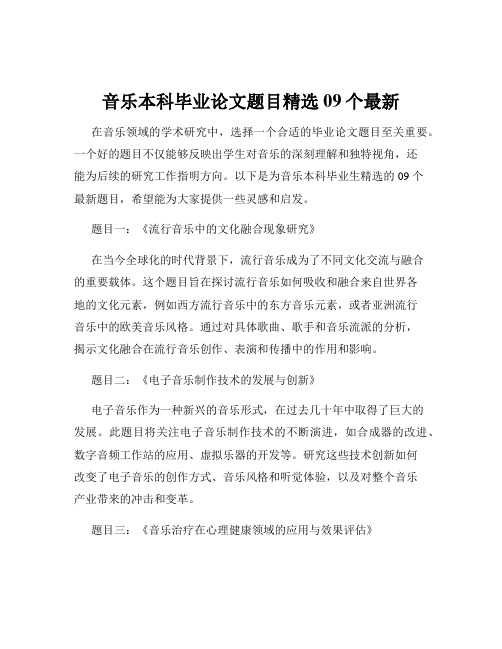 音乐本科毕业论文题目精选 09 个最新

在音乐领域的学术研究中，选择一个合适的毕业论文题目至关重要。一个好的题目不仅能够反映出学生对音乐的深刻理解和独特视角，还能为后续的研究工作指明方向。以下是为音乐本科毕业生精选的 09 个最新题目，希望能为大家提供一些灵感和启发。

题目一：《流行音乐中的文化融合现象研究》

在当今全球化的时代背景下，流行音乐成为了不同文化交流与融合的重要载体。这个题目旨在探讨流行音乐如何吸收和融合来自世界各地的文化元素，例如西方流行音乐中的东方音乐元素，或者亚洲流行音乐中的欧美音乐风格。通过对具体歌曲、歌手和音乐流派的分析，揭示文化融合在流行音乐创作、表演和传播中的作用和影响。

题目二：《电子音乐制作技术的发展与创新》

电子音乐作为一种新兴的音乐形式，在过去几十年中取得了巨大的发展。此题目将关注电子音乐制作技术的不断演进，如合成器的改进、数字音频工作站的应用、虚拟乐器的开发等。研究这些技术创新如何改变了电子音乐的创作方式、音乐风格和听觉体验，以及对整个音乐产业带来的冲击和变革。

题目三：《音乐治疗在心理健康领域的应用与效果评估》